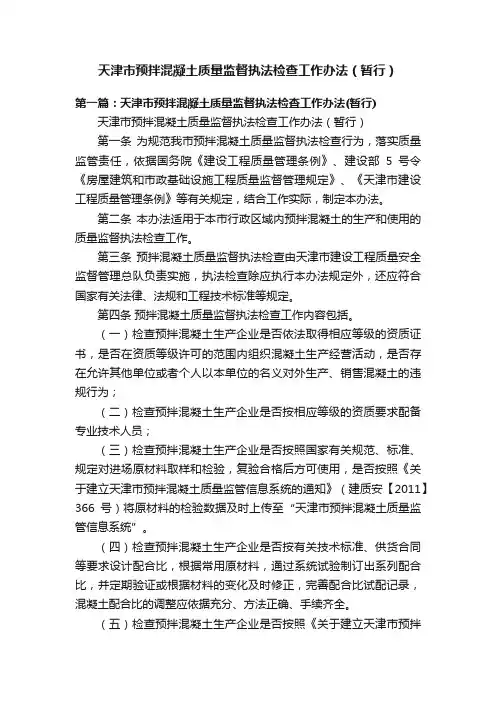 天津市预拌混凝土质量监督执法检查工作办法（暂行）

第一篇：天津市预拌混凝土质量监督执法检查工作办法(暂行)

天津市预拌混凝土质量监督执法检查工作办法（暂行）

第一条 为规范我市预拌混凝土质量监督执法检查行为，落实质量监管责任，依据国务院《建设工程质量管理条例》、建设部 5 号令《房屋建筑和市政基础设施工程质量监督管理规定》、《天津市建设工程质量管理条例》等有关规定，结合工作实际，制定本办法。

第二条 本办法适用于本市行政区域内预拌混凝土的生产和使用的质量监督执法检查工作。

第三条 预拌混凝土质量监督执法检查由天津市建设工程质量安全监督管理总队负责实施，执法检查除应执行本办法规定外，还应符合国家有关法律、法规和工程技术标准等规定。

第四条 预拌混凝土质量监督执法检查工作内容包括。

（一）检查预拌混凝土生产企业是否依法取得相应等级的资质证书，是否在资质等级许可的范围内组织混凝土生产经营活动，是否存在允许其他单位或者个人以本单位的名义对外生产、销售混凝土的违规行为；

（二）检查预拌混凝土生产企业是否按相应等级的资质要求配备专业技术人员；

（三）检查预拌混凝土生产企业是否按照国家有关规范、标准、规定对进场原材料取样和检验，复验合格后方可使用，是否按照《关于建立天津市预拌混凝土质量监管信息系统的通知》（建质安【2011】366 号）将原材料的检验数据及时上传至“天津市预拌混凝土质量监管信息系统”。

（四）检查预拌混凝土生产企业是否按有关技术标准、供货合同等要求设计配合比，根据常用原材料，通过系统试验制订出系列配合比，并定期验证或根据材料的变化及时修正，完善配合比试配记录，混凝土配合比的调整应依据充分、方法正确、手续齐全。

（五）检查预拌混凝土生产企业是否按照《关于建立天津市预拌